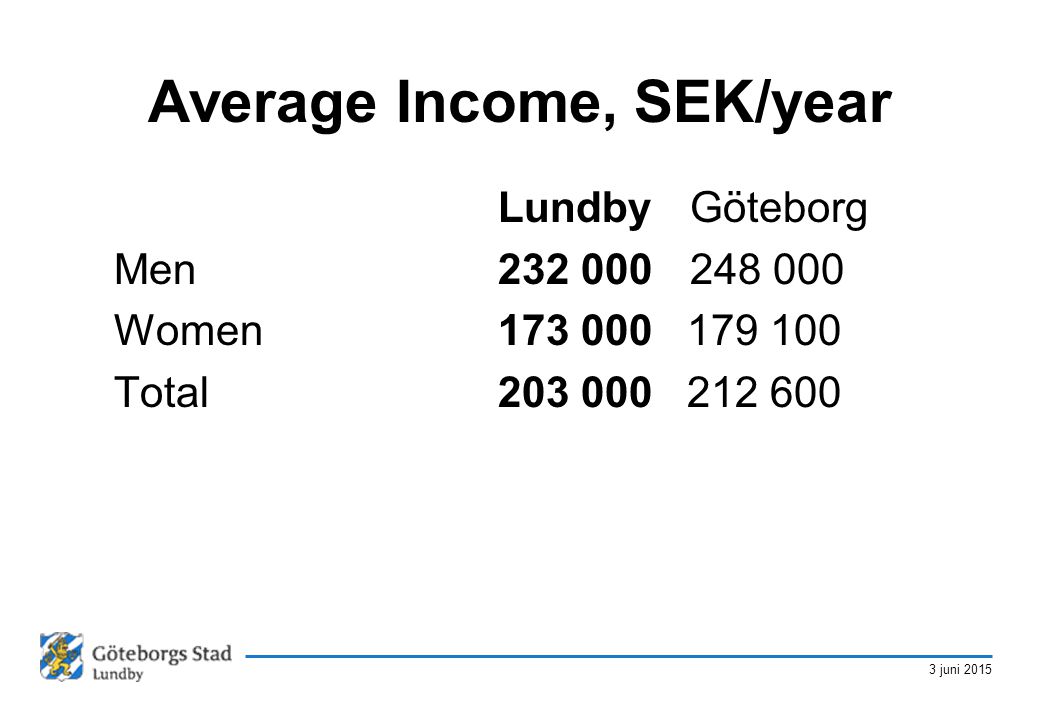 Average Income, SEK/year

|  | Lundby | Göteborg |
|---|---|---|
| Men | 232 000 | 248 000 |
| Women | 173 000 | 179 100 |
| Total | 203 000 | 212 600 |

Göteborgs Stad
Lundby

3 juni 2015